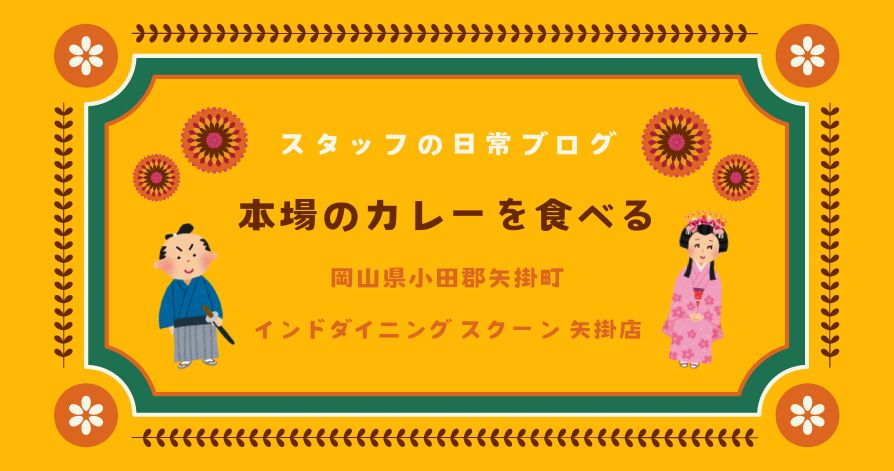 スタッフの日常ブログ

本場のカレーを食べる

岡山県小田郡矢掛町

インドダイニング スクーン 矢掛店